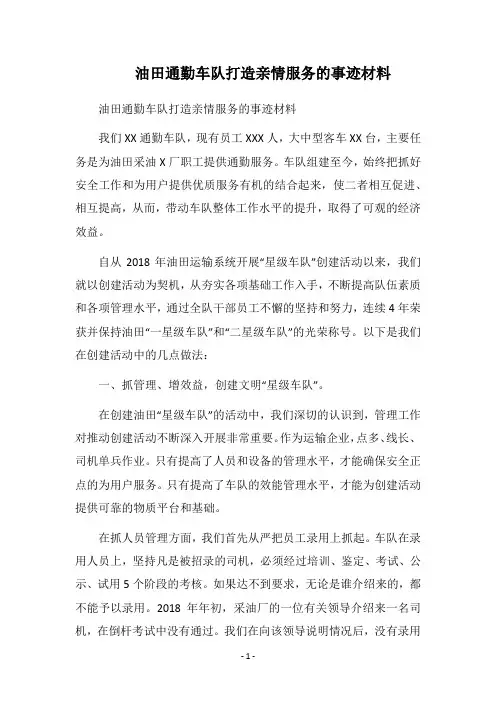 油田通勤车队打造亲情服务的事迹材料

油田通勤车队打造亲情服务的事迹材料

我们XX通勤车队，现有员工XXX人，大中型客车XX台，主要任务是为油田采油X厂职工提供通勤服务。车队组建至今，始终把抓好安全工作和为用户提供优质服务有机的结合起来，使二者相互促进、相互提高，从而，带动车队整体工作水平的提升，取得了可观的经济效益。

自从2018年油田运输系统开展“星级车队”创建活动以来，我们就以创建活动为契机，从夯实各项基础工作入手，不断提高队伍素质和各项管理水平，通过全队干部员工不懈的坚持和努力，连续4年荣获并保持油田“一星级车队”和“二星级车队”的光荣称号。以下是我们在创建活动中的几点做法：

一、抓管理、增效益，创建文明“星级车队”。

在创建油田“星级车队”的活动中，我们深切的认识到，管理工作对推动创建活动不断深入开展非常重要。作为运输企业，点多、线长、司机单兵作业。只有提高了人员和设备的管理水平，才能确保安全正点的为用户服务。只有提高了车队的效能管理水平，才能为创建活动提供可靠的物质平台和基础。

在抓人员管理方面，我们首先从严把员工录用上抓起。车队在录用人员上，坚持凡是被招录的司机，必须经过培训、鉴定、考试、公示、试用5个阶段的考核。如果达不到要求，无论是谁介绍来的，都不能予以录用。2018年年初，采油厂的一位有关领导介绍来一名司机，在倒杆考试中没有通过。我们在向该领导说明情况后，没有录用

- 1 -